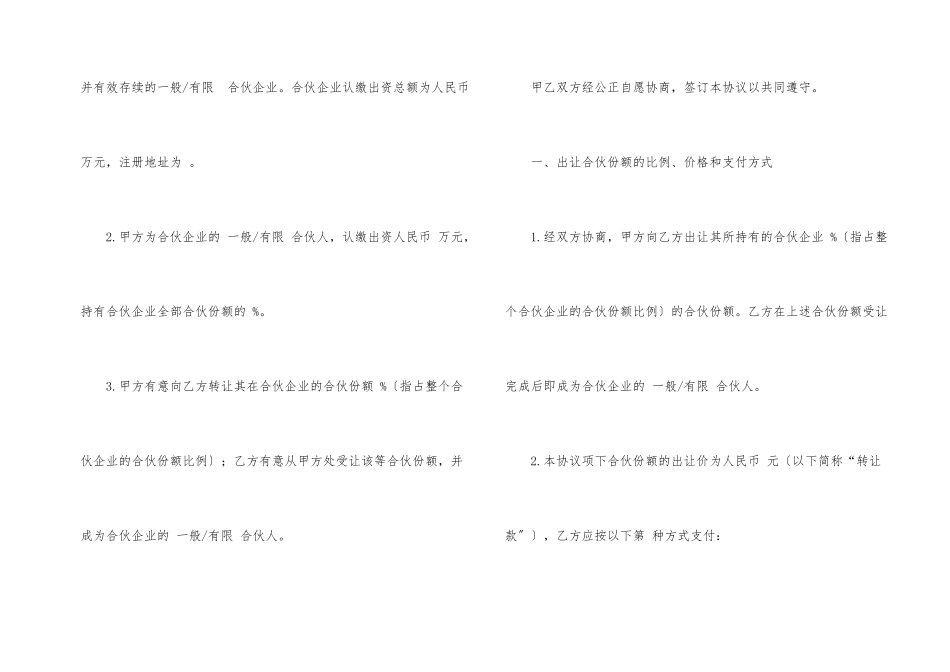 并有效存续的一般/有限 合伙企业。合伙企业认缴出资总额为人民币万元，注册地址为 。

2.甲方为合伙企业的 一般/有限 合伙人，认缴出资人民币 万元，持有合伙企业全部合伙份额的 %。

3.甲方有意向乙方转让其在合伙企业的合伙份额 %〔指占整个合伙企业的合伙份额比例〕；乙方有意从甲方处受让该等合伙份额，并成为合伙企业的 一般/有限 合伙人。

甲乙双方经公正自愿协商，签订本协议以共同遵守。

一、出让合伙份额的比例、价格和支付方式

1.经双方协商，甲方向乙方出让其所持有的合伙企业 %〔指占整个合伙企业的合伙份额比例〕的合伙份额。乙方在上述合伙份额受让完成后即成为合伙企业的 一般/有限 合伙人。

2.本协议项下合伙份额的出让价为人民币 元〔以下简称“转让款”〕，乙方应按以下第 种方式支付：